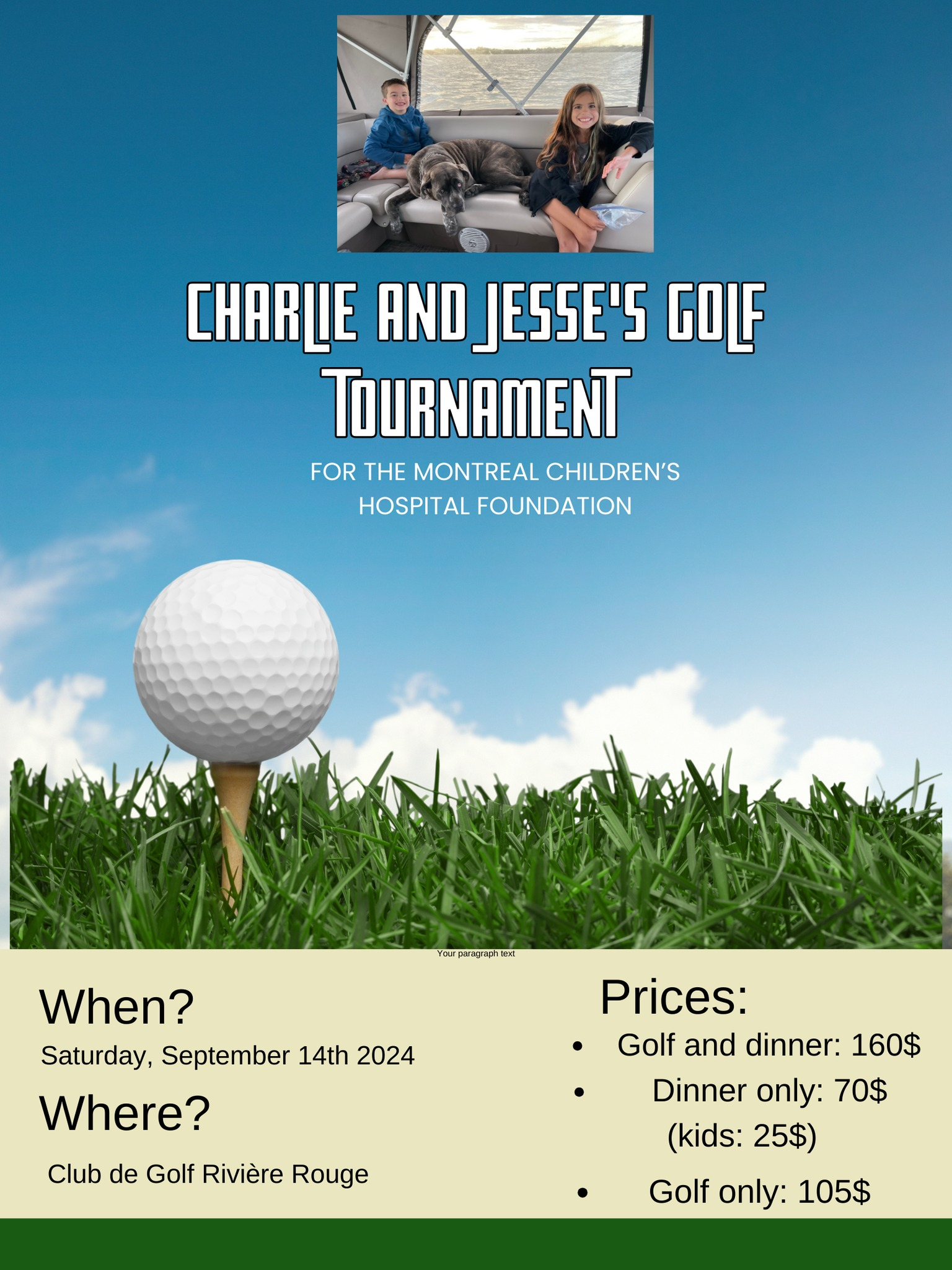 CHARLIE AND JESSE'S GOLF TOURNAMENT

FOR THE MONTREAL CHILDREN'S HOSPITAL FOUNDATION

Your paragraph text

When?

Saturday, September 14th 2024

Where?

Club de Golf Rivière Rouge

Prices:

- Golf and dinner: 160$
- Dinner only: 70$ (kids: 25$)
- Golf only: 105$